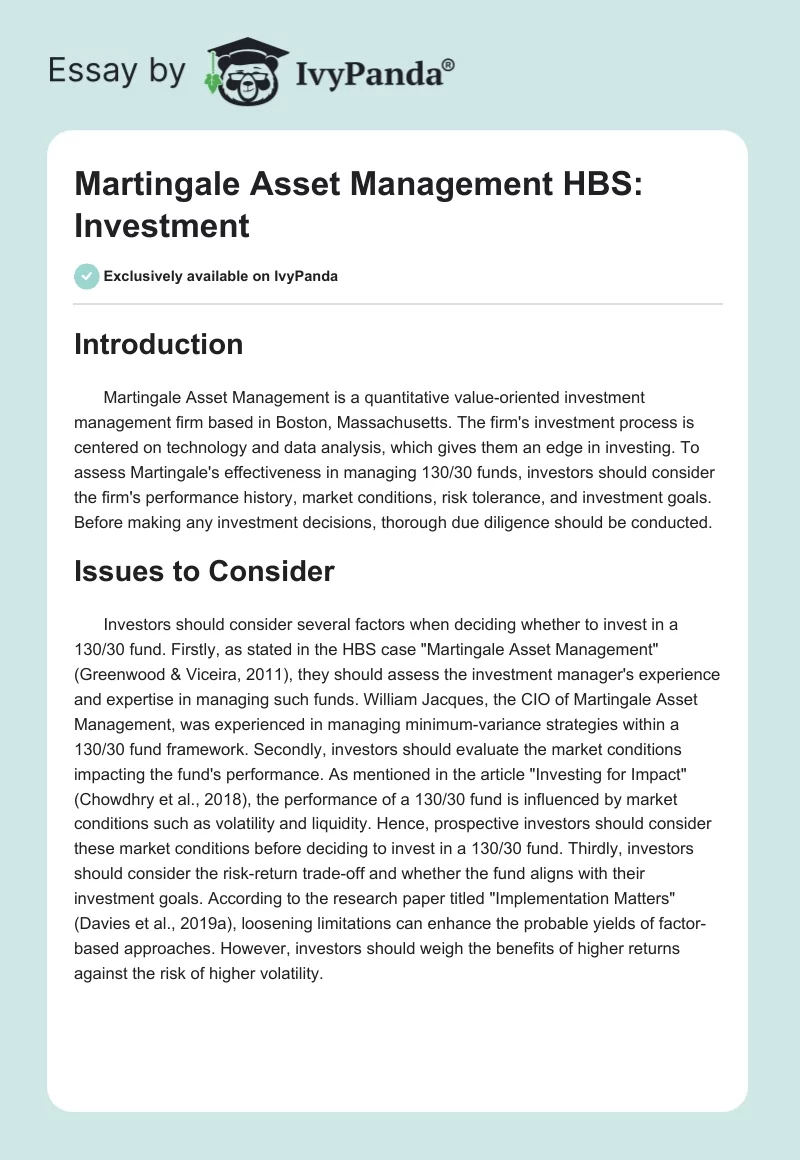 Essay by IvyPanda®

Martingale Asset Management HBS: Investment

Exclusively available on IvyPanda

Introduction

Martingale Asset Management is a quantitative value-oriented investment management firm based in Boston, Massachusetts. The firm's investment process is centered on technology and data analysis, which gives them an edge in investing. To assess Martingale's effectiveness in managing 130/30 funds, investors should consider the firm's performance history, market conditions, risk tolerance, and investment goals. Before making any investment decisions, thorough due diligence should be conducted.

Issues to Consider

Investors should consider several factors when deciding whether to invest in a 130/30 fund. Firstly, as stated in the HBS case "Martingale Asset Management" (Greenwood & Viceira, 2011), they should assess the investment manager's experience and expertise in managing such funds. William Jacques, the CIO of Martingale Asset Management, was experienced in managing minimum-variance strategies within a 130/30 fund framework. Secondly, investors should evaluate the market conditions impacting the fund's performance. As mentioned in the article "Investing for Impact" (Chowdhry et al., 2018), the performance of a 130/30 fund is influenced by market conditions such as volatility and liquidity. Hence, prospective investors should consider these market conditions before deciding to invest in a 130/30 fund. Thirdly, investors should consider the risk-return trade-off and whether the fund aligns with their investment goals. According to the research paper titled "Implementation Matters" (Davies et al., 2019a), loosening limitations can enhance the probable yields of factor-based approaches. However, investors should weigh the benefits of higher returns against the risk of higher volatility.